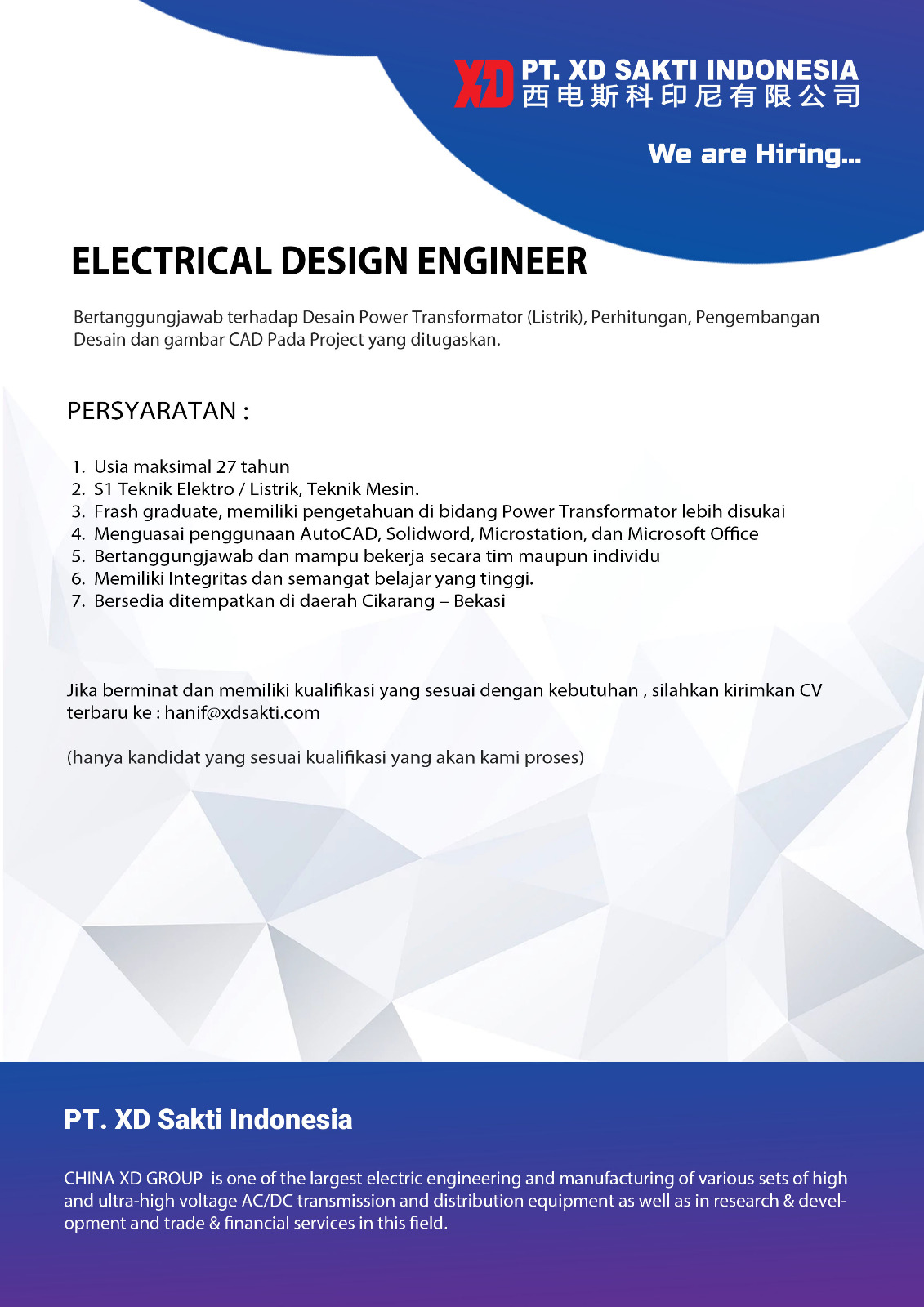 XD PT. XD SAKTI INDONESIA
西电斯科印尼有限公司

We are Hiring...

ELECTRICAL DESIGN ENGINEER

Bertanggungjawab terhadap Desain Power Transformator (Listrik), Perhitungan, Pengembangan Desain dan gambar CAD Pada Project yang ditugaskan.

PERSYARATAN :

1. Usia maksimal 27 tahun
2. S1 Teknik Elektro / Listrik, Teknik Mesin.
3. Frash graduate, memiliki pengetahuan di bidang Power Transformator lebih disukai
4. Menguasai penggunaan AutoCAD, Solidword, Microstation, dan Microsoft Office
5. Bertanggungjawab dan mampu bekerja secara tim maupun individu
6. Memiliki Integritas dan semangat belajar yang tinggi.
7. Bersedia ditempatkan di daerah Cikarang – Bekasi

Jika berminat dan memiliki kualifikasi yang sesuai dengan kebutuhan , silahkan kirimkan CV terbaru ke : hanif@xdsakti.com

(hanya kandidat yang sesuai kualifikasi yang akan kami proses)

PT. XD Sakti Indonesia

CHINA XD GROUP is one of the largest electric engineering and manufacturing of various sets of high and ultra-high voltage AC/DC transmission and distribution equipment as well as in research & development and trade & financial services in this field.